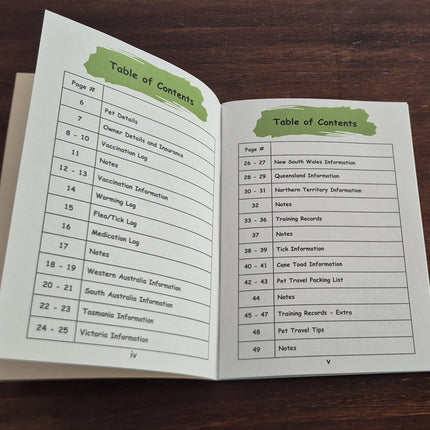 Table of Contents

Page #
6 Pet Details
7 Owner Details and Insurance
8 - 10 Vaccination Log
11 Notes
12 - 13 Vaccination Information
14 Worming Log
15 Flea/Tick Log
16 Medication Log
17 Notes
18 - 19 Western Australia Information
20 - 21 South Australia Information
22 - 23 Tasmania Information
24 - 25 Victoria Information

iv

Table of Contents

Page #
26 - 27 New South Wales Information
28 - 29 Queensland Information
30 - 31 Northern Territory Information
32 Notes
33 - 36 Training Records
37 Notes
38 - 39 Tick Information
40 - 41 Cane Toad Information
42 - 43 Pet Travel Packing List
44 Notes
45 - 47 Training Records - Extra
48 Pet Travel Tips
49 Notes

v